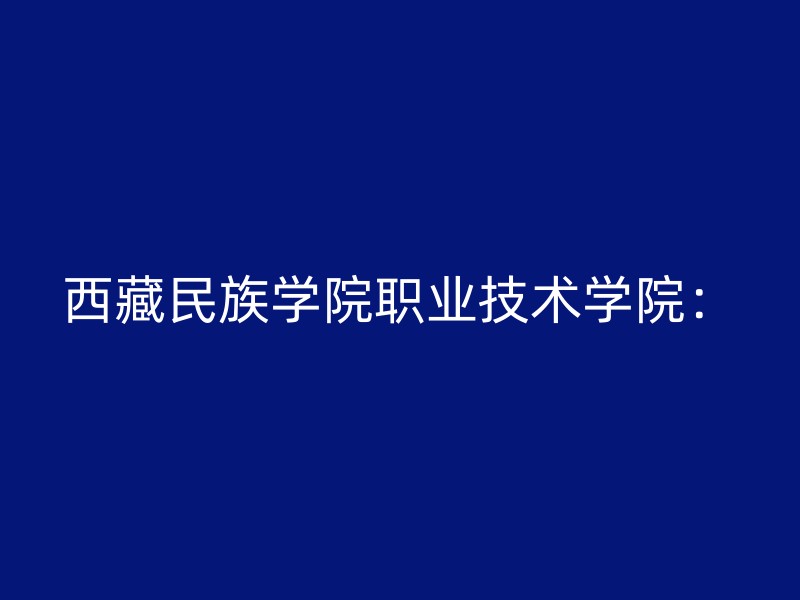 西藏民族学院职业技术学院：